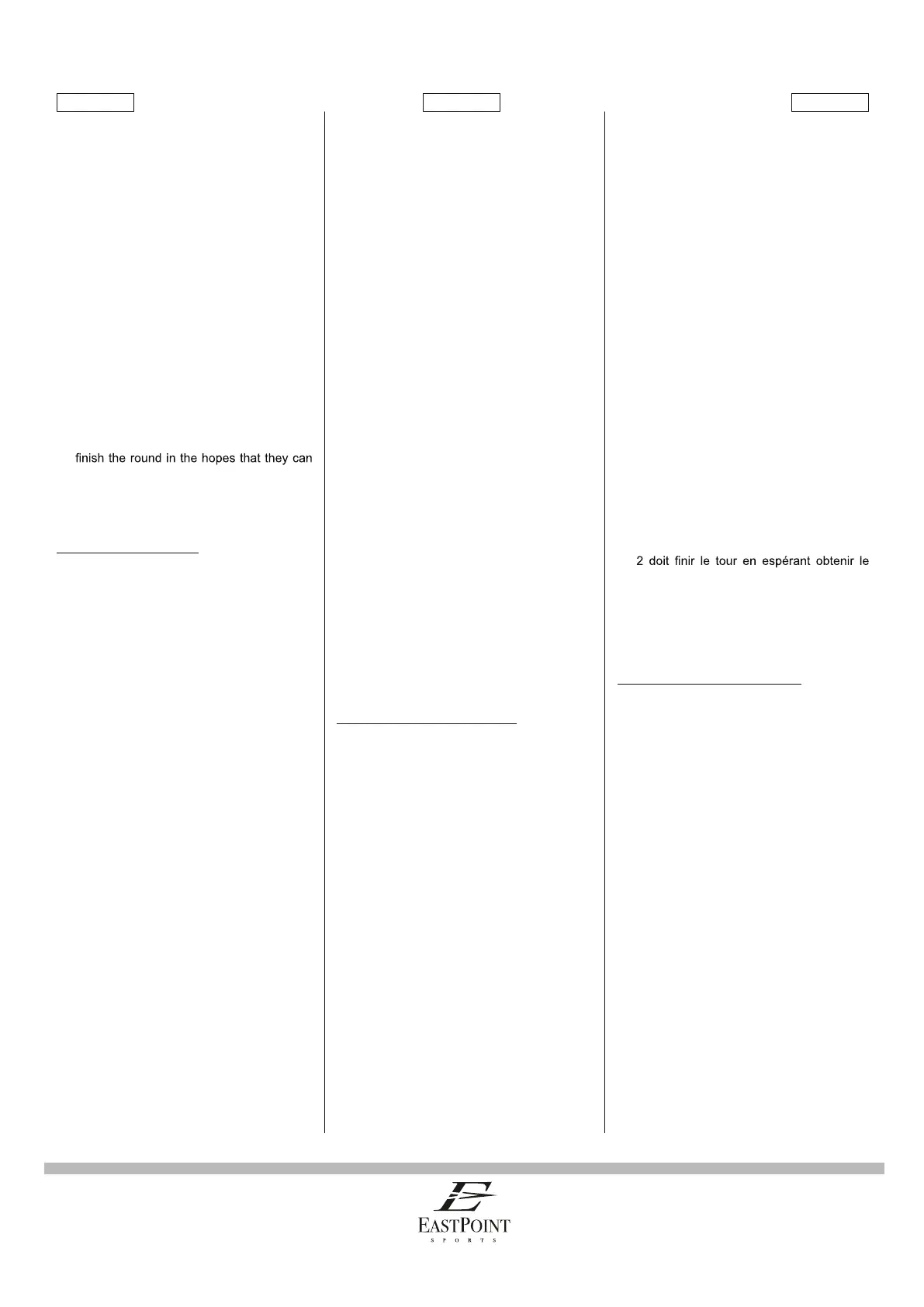 finish the round in the hopes that they can

2 doit finir le tour en espérant obtenir le

EASTPOINT
SPORTS